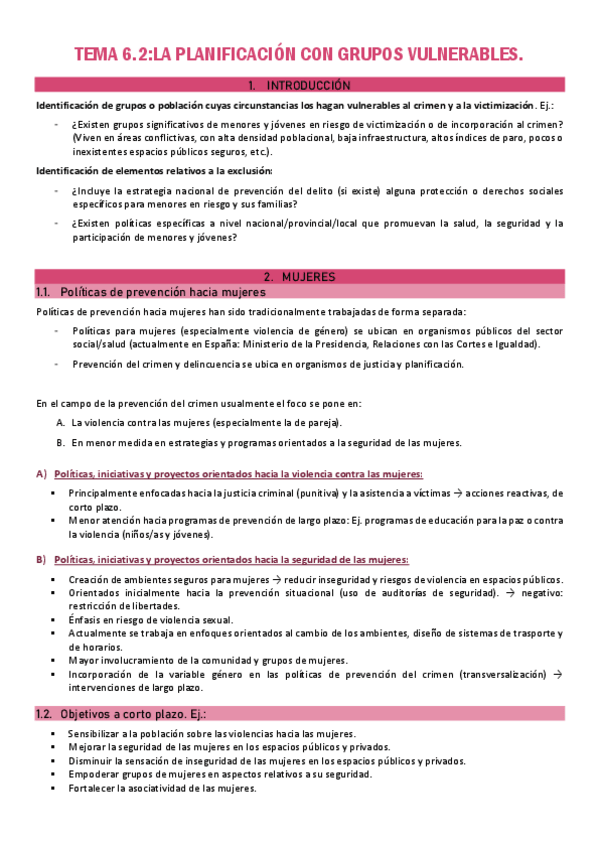 TEMA 6.2:LA PLANIFICACIÓN CON GRUPOS VULNERABLES.

1. INTRODUCCIÓN

Identificación de grupos o población cuyas circunstancias los hagan vulnerables al crimen y a la victimización. Ej.:

- ¿Existen grupos significativos de menores y jóvenes en riesgo de victimización o de incorporación al crimen? (Viven en áreas conflictivas, con alta densidad poblacional, baja infraestructura, altos índices de paro, pocos o inexistentes espacios públicos seguros, etc.).

Identificación de elementos relativos a la exclusión:

- ¿Incluye la estrategia nacional de prevención del delito (si existe) alguna protección o derechos sociales específicos para menores en riesgo y sus familias?
- ¿Existen políticas específicas a nivel nacional/provincial/local que promuevan la salud, la seguridad y la participación de menores y jóvenes?

2. MUJERES

1.1. Políticas de prevención hacia mujeres

Políticas de prevención hacia mujeres han sido tradicionalmente trabajadas de forma separada:

- Políticas para mujeres (especialmente violencia de género) se ubican en organismos públicos del sector social/salud (actualmente en España: Ministerio de la Presidencia, Relaciones con las Cortes e Igualdad).
- Prevención del crimen y delincuencia se ubica en organismos de justicia y planificación.

En el campo de la prevención del crimen usualmente el foco se pone en:

A. La violencia contra las mujeres (especialmente la de pareja).
B. En menor medida en estrategias y programas orientados a la seguridad de las mujeres.

A) Políticas, iniciativas y proyectos orientados hacia la violencia contra las mujeres:

▪ Principalmente enfocadas hacia la justicia criminal (punitiva) y la asistencia a víctimas → acciones reactivas, de corto plazo.
▪ Menor atención hacia programas de prevención de largo plazo: Ej. programas de educación para la paz o contra la violencia (niños/as y jóvenes).

B) Políticas, iniciativas y proyectos orientados hacia la seguridad de las mujeres:

▪ Creación de ambientes seguros para mujeres → reducir inseguridad y riesgos de violencia en espacios públicos.
▪ Orientados inicialmente hacia la prevención situacional (uso de auditorías de seguridad). → negativo: restricción de libertades.
▪ Énfasis en riesgo de violencia sexual.
▪ Actualmente se trabaja en enfoques orientados al cambio de los ambientes, diseño de sistemas de trasporte y de horarios.
▪ Mayor involucramiento de la comunidad y grupos de mujeres.
▪ Incorporación de la variable género en las políticas de prevención del crimen (transversalización) → intervenciones de largo plazo.

1.2. Objetivos a corto plazo. Ej.:

▪ Sensibilizar a la población sobre las violencias hacia las mujeres.
▪ Mejorar la seguridad de las mujeres en los espacios públicos y privados.
▪ Disminuir la sensación de inseguridad de las mujeres en los espacios públicos y privados.
▪ Empoderar grupos de mujeres en aspectos relativos a su seguridad.
▪ Fortalecer la asociatividad de las mujeres.